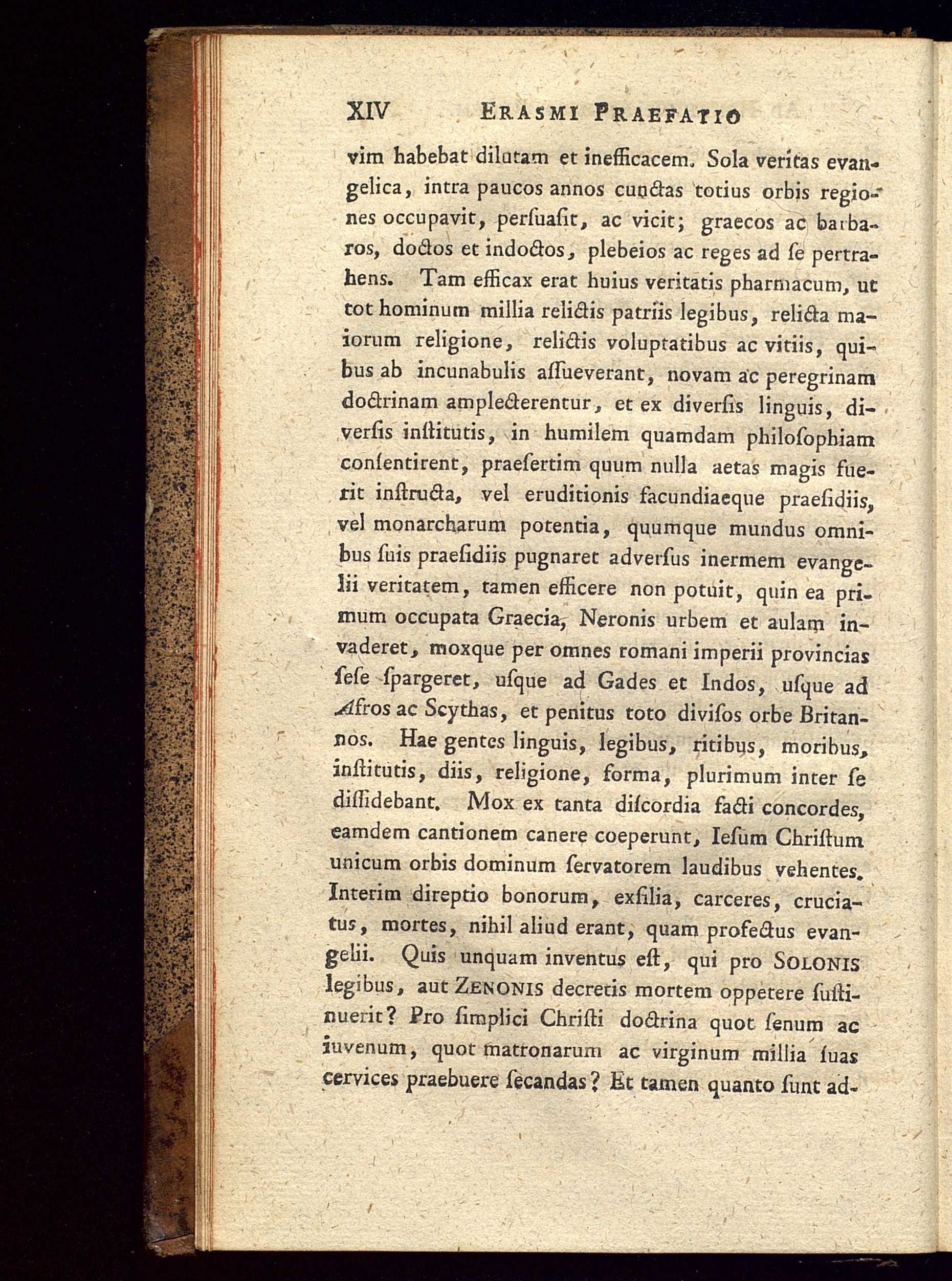 XIV ERASMI PRAEFATIO

vim habebat dilutam et inefficacem. Sola veritas evangelica, intra paucos annos cunctas totius orbis regiones occupavit, perſuaſit, ac vicit; graecos ac barbaros, doctos et indoctos, plebeios ac reges ad ſe pertrahens. Tam efficax erat huius veritatis pharmacum, ut tot hominum millia relictis patriis legibus, relicta maiorum religione, relictis voluptatibus ac vitiis, quibus ab incunabulis aſſueverant, novam ac peregrinam doctrinam amplecterentur, et ex diverſis linguis, diverſis inſtitutis, in humilem quamdam philoſophiam conſentirent, praeſertim quum nulla aetas magis fuerit inſtructa, vel eruditionis facundiaeque praeſidiis, vel monarcharum potentia, quumque mundus omnibus ſuis praeſidiis pugnaret adverſus inermem evangelii veritatem, tamen efficere non potuit, quin ea primum occupata Graecia, Neronis urbem et aulam invaderet, moxque per omnes romani imperii provincias ſeſe ſpargeret, uſque ad Gades et Indos, uſque ad Afros ac Scythas, et penitus toto diviſos orbe Britannos. Hae gentes linguis, legibus, ritibus, moribus, inſtitutis, diis, religione, forma, plurimum inter ſe diſſidebant. Mox ex tanta diſcordia facti concordes, eamdem cantionem canere coeperunt, Ieſum Chriſtum unicum orbis dominum ſervatorem laudibus vehentes. Interim direptio bonorum, exſilia, carceres, cruciatus, mortes, nihil aliud erant, quam profectus evangelii. Quis unquam inventus eſt, qui pro SOLONIS legibus, aut ZENONIS decretis mortem oppetere ſuſtinuerit? Pro ſimplici Chriſti doctrina quot ſenum ac iuvenum, quot matronarum ac virginum millia ſuas cervices praebuere ſecandas? Et tamen quanto ſunt ad-